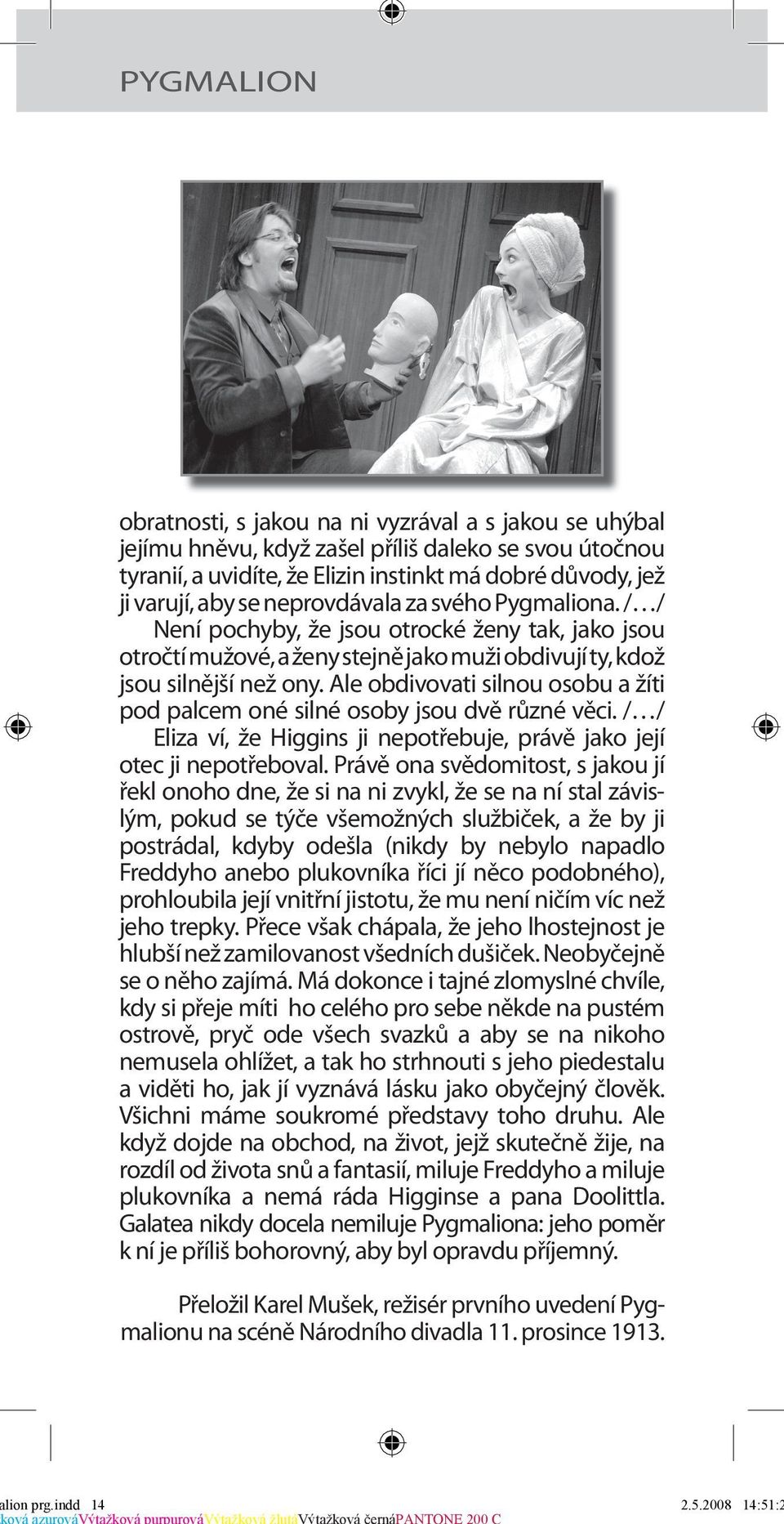 PYGMALION

obratnosti, s jakou na ni vyzrával a s jakou se uhýbal jejímu hněvu, když zašel příliš daleko se svou útočnou tyranií, a uvidíte, že Elizin instinkt má dobré důvody, jež ji varují, aby se neprovdávala za svého Pygmaliona. /…/

Není pochyby, že jsou otrocké ženy tak, jako jsou otročtí mužové, a ženy stejně jako muži obdivují ty, kdož jsou silnější než ony. Ale obdivovati silnou osobu a žíti pod palcem oné silné osoby jsou dvě různé věci. /…/

Eliza ví, že Higgins ji nepotřebuje, právě jako její otec ji nepotřeboval. Právě ona svědomitost, s jakou jí řekl onoho dne, že si na ni zvykl, že se na ní stal závislým, pokud se týče všemožných službiček, a že by ji postrádal, kdyby odešla (nikdy by nebylo napadlo Freddyho anebo plukovníka říci jí něco podobného), prohloubila její vnitřní jistotu, že mu není ničím víc než jeho trepky. Přece však chápala, že jeho lhostejnost je hlubší než zamilovanost všedních dušiček. Neobyčejně se o něho zajímá. Má dokonce i tajné zlomyslné chvíle, kdy si přeje míti ho celého pro sebe někde na pustém ostrově, pryč ode všech svazků a aby se na nikoho nemusela ohlížet, a tak ho strhnouti s jeho piedestalu a viděti ho, jak jí vyznává lásku jako obyčejný člověk. Všichni máme soukromé představy toho druhu. Ale když dojde na obchod, na život, jejž skutečně žije, na rozdíl od života snů a fantasií, miluje Freddyho a miluje plukovníka a nemá ráda Higginse a pana Doolittla. Galatea nikdy docela nemiluje Pygmaliona: jeho poměr k ní je příliš bohorovný, aby byl opravdu příjemný.

Přeložil Karel Mušek, režisér prvního uvedení Pygmalionu na scéně Národního divadla 11. prosince 1913.

alion prg.indd 14 2.5.2008 14:51:2
ková azurováVýtažková purpurováVýtažková žlutáVýtažková černáPANTONE 200 C